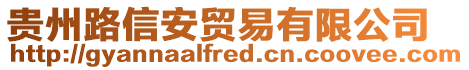 贵州路信安贸易有限公司
http://gyannaalfred.cn.coovee.com